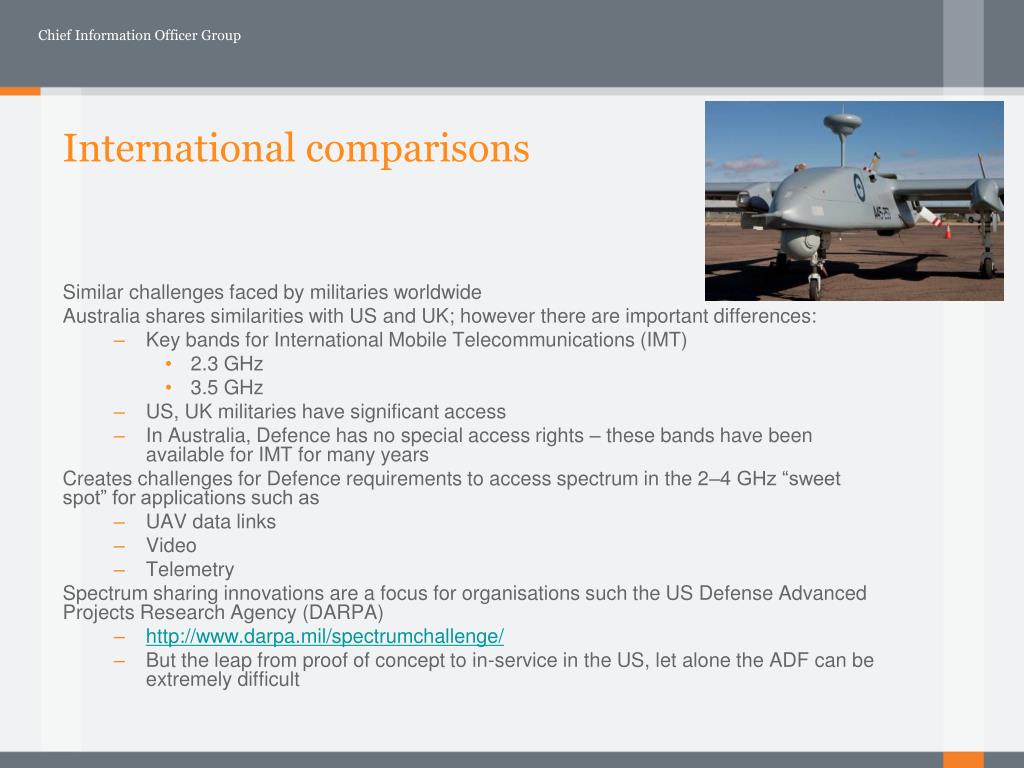 Chief Information Officer Group

International comparisons

Similar challenges faced by militaries worldwide

Australia shares similarities with US and UK; however there are important differences:

– Key bands for International Mobile Telecommunications (IMT)
  • 2.3 GHz
  • 3.5 GHz
– US, UK militaries have significant access
– In Australia, Defence has no special access rights – these bands have been available for IMT for many years

Creates challenges for Defence requirements to access spectrum in the 2–4 GHz “sweet spot” for applications such as

– UAV data links
– Video
– Telemetry

Spectrum sharing innovations are a focus for organisations such the US Defense Advanced Projects Research Agency (DARPA)

– http://www.darpa.mil/spectrumchallenge/
– But the leap from proof of concept to in-service in the US, let alone the ADF can be extremely difficult